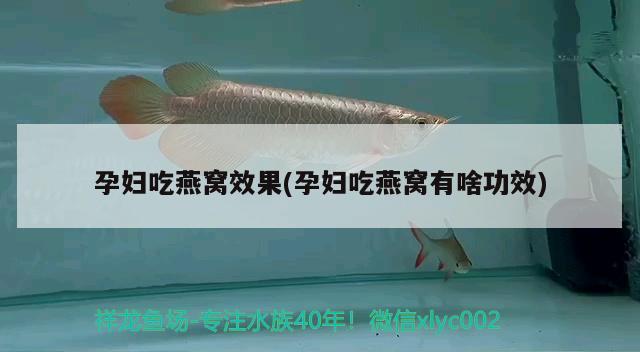 孕妇吃燕窝效果(孕妇吃燕窝有啥功效)

祥龙鱼场-专注水族40年！微信xlyc002